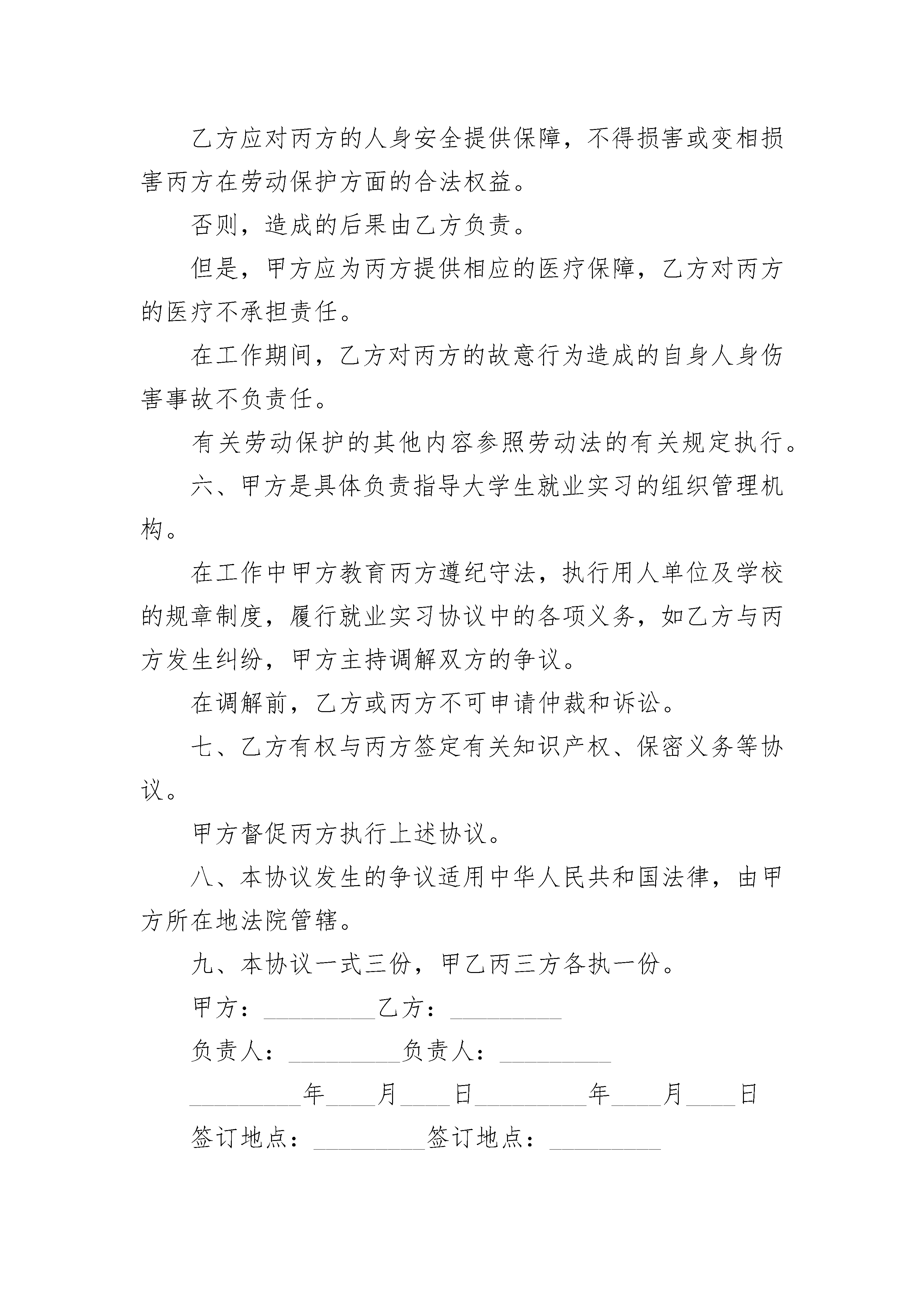 乙方应对丙方的人身安全提供保障，不得损害或变相损害丙方在劳动保护方面的合法权益。

否则，造成的后果由乙方负责。

但是，甲方应为丙方提供相应的医疗保障，乙方对丙方的医疗不承担责任。

在工作期间，乙方对丙方的故意行为造成的自身人身伤害事故不负责任。

有关劳动保护的其他内容参照劳动法的有关规定执行。

六、甲方是具体负责指导大学生就业实习的组织管理机构。

在工作中甲方教育丙方遵纪守法，执行用人单位及学校的规章制度，履行就业实习协议中的各项义务，如乙方与丙方发生纠纷，甲方主持调解双方的争议。

在调解前，乙方或丙方不可申请仲裁和诉讼。

七、乙方有权与丙方签定有关知识产权、保密义务等协议。

甲方督促丙方执行上述协议。

八、本协议发生的争议适用中华人民共和国法律，由甲方所在地法院管辖。

九、本协议一式三份，甲乙丙三方各执一份。

甲方：_________乙方：_________

负责人：_________负责人：_________

_________年____月____日_________年____月____日

签订地点：_________签订地点：_________